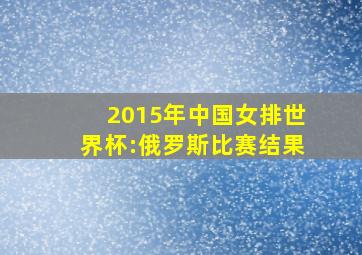 2015年中国女排世界杯:俄罗斯比赛结果